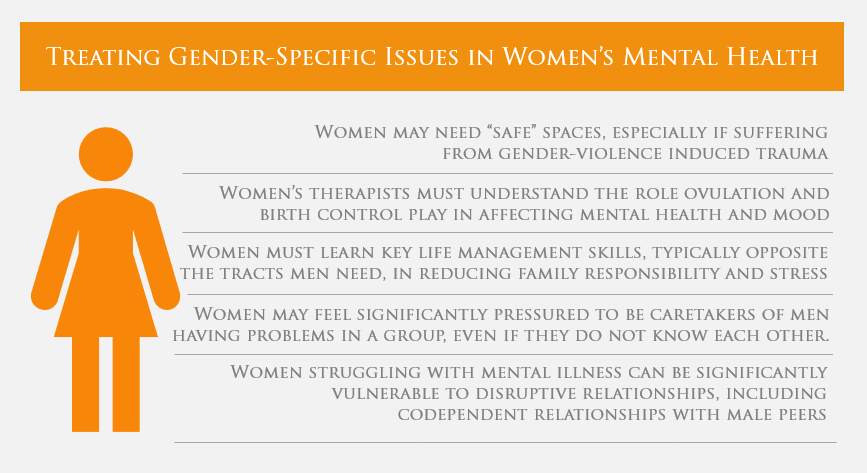 Treating Gender-Specific Issues in Women's Mental Health

Women may need "safe" spaces, especially if suffering from gender-violence induced trauma

Women's therapists must understand the role ovulation and birth control play in affecting mental health and mood

Women must learn key life management skills, typically opposite the tracts men need, in reducing family responsibility and stress

Women may feel significantly pressured to be caretakers of men having problems in a group, even if they do not know each other.

Women struggling with mental illness can be significantly vulnerable to disruptive relationships, including codependent relationships with male peers